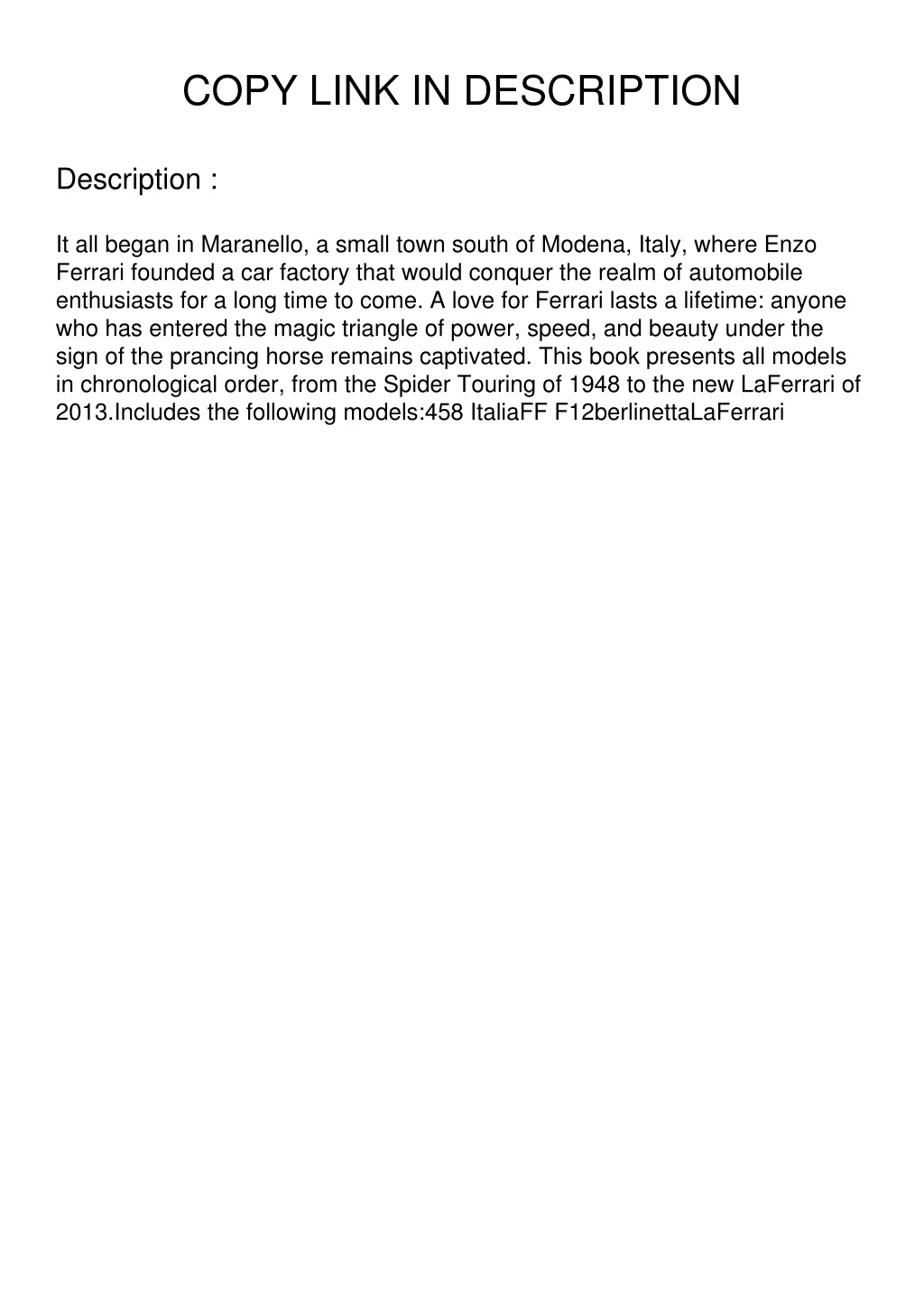 COPY LINK IN DESCRIPTION

Description :

It all began in Maranello, a small town south of Modena, Italy, where Enzo Ferrari founded a car factory that would conquer the realm of automobile enthusiasts for a long time to come. A love for Ferrari lasts a lifetime: anyone who has entered the magic triangle of power, speed, and beauty under the sign of the prancing horse remains captivated. This book presents all models in chronological order, from the Spider Touring of 1948 to the new LaFerrari of 2013.Includes the following models:458 ItaliaFF F12berlinettaLaFerrari